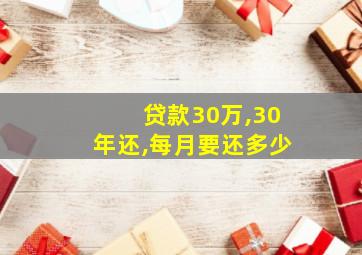 贷款30万,30年还,每月要还多少